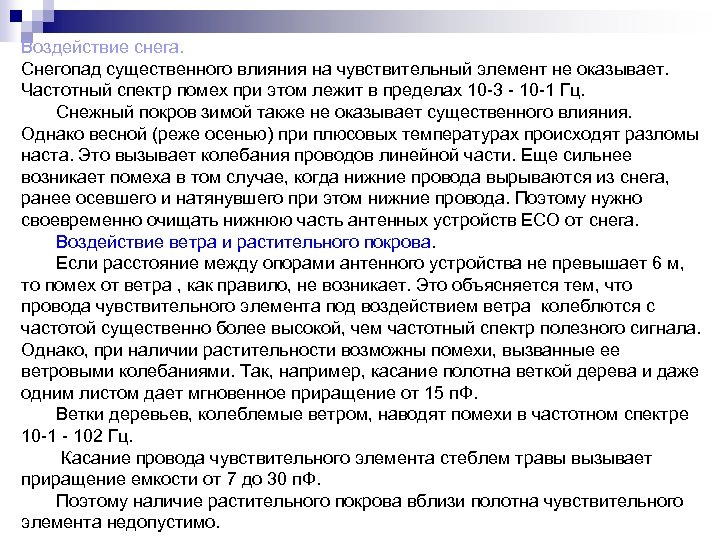 Воздействие снега.
Снегопад существенного влияния на чувствительный элемент не оказывает. Частотный спектр помех при этом лежит в пределах 10-3 - 10-1 Гц.

Снежный покров зимой также не оказывает существенного влияния. Однако весной (реже осенью) при плюсовых температурах происходят разломы наста. Это вызывает колебания проводов линейной части. Еще сильнее возникает помеха в том случае, когда нижние провода вырываются из снега, ранее осевшего и натянувшего при этом нижние провода. Поэтому нужно своевременно очищать нижнюю часть антенных устройств ЕСО от снега.

Воздействие ветра и растительного покрова.

Если расстояние между опорами антенного устройства не превышает 6 м, то помех от ветра , как правило, не возникает. Это объясняется тем, что провода чувствительного элемента под воздействием ветра колеблются с частотой существенно более высокой, чем частотный спектр полезного сигнала. Однако, при наличии растительности возможны помехи, вызванные ее ветровыми колебаниями. Так, например, касание полотна веткой дерева и даже одним листом дает мгновенное приращение от 15 пФ.

Ветки деревьев, колеблемые ветром, наводят помехи в частотном спектре 10-1 - 102 Гц.

Касание провода чувствительного элемента стеблем травы вызывает приращение емкости от 7 до 30 пФ.

Поэтому наличие растительного покрова вблизи полотна чувствительного элемента недопустимо.